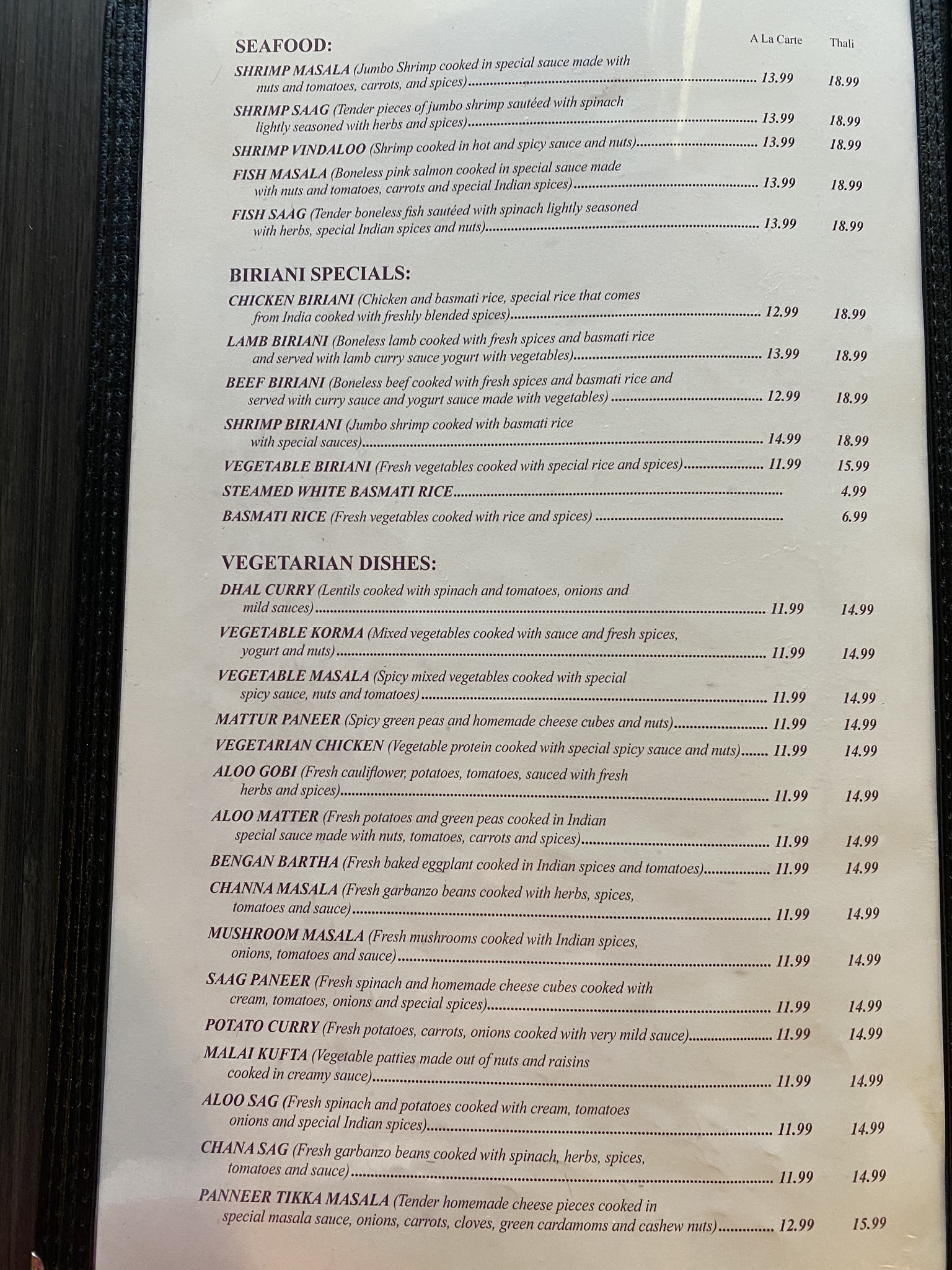 SEAFOOD: A La Carte Thali

SHRIMP MASALA (Jumbo Shrimp cooked in special sauce made with nuts and tomatoes, carrots, and spices) 13.99 18.99

SHRIMP SAAG (Tender pieces of jumbo shrimp sautéed with spinach lightly seasoned with herbs and spices) 13.99 18.99

SHRIMP VINDALOO (Shrimp cooked in hot and spicy sauce and nuts) 13.99 18.99

FISH MASALA (Boneless pink salmon cooked in special sauce made with nuts and tomatoes, carrots and special Indian spices) 13.99 18.99

FISH SAAG (Tender boneless fish sautéed with spinach lightly seasoned with herbs, special Indian spices and nuts) 13.99 18.99

BIRIANI SPECIALS:

CHICKEN BIRIANI (Chicken and basmati rice, special rice that comes from India cooked with freshly blended spices) 12.99 18.99

LAMB BIRIANI (Boneless lamb cooked with fresh spices and basmati rice and served with lamb curry sauce yogurt with vegetables) 13.99 18.99

BEEF BIRIANI (Boneless beef cooked with fresh spices and basmati rice and served with curry sauce and yogurt sauce made with vegetables) 12.99 18.99

SHRIMP BIRIANI (Jumbo shrimp cooked with basmati rice with special sauces) 14.99 18.99

VEGETABLE BIRIANI (Fresh vegetables cooked with special rice and spices) 11.99 15.99

STEAMED WHITE BASMATI RICE 4.99

BASMATI RICE (Fresh vegetables cooked with rice and spices) 6.99

VEGETARIAN DISHES:

DHAL CURRY (Lentils cooked with spinach and tomatoes, onions and mild sauces) 11.99 14.99

VEGETABLE KORMA (Mixed vegetables cooked with sauce and fresh spices, yogurt and nuts) 11.99 14.99

VEGETABLE MASALA (Spicy mixed vegetables cooked with special spicy sauce, nuts and tomatoes) 11.99 14.99

MATTUR PANEER (Spicy green peas and homemade cheese cubes and nuts) 11.99 14.99

VEGETARIAN CHICKEN (Vegetable protein cooked with special spicy sauce and nuts) 11.99 14.99

ALOO GOBI (Fresh cauliflower, potatoes, tomatoes, sauced with fresh herbs and spices) 11.99 14.99

ALOO MATTER (Fresh potatoes and green peas cooked in Indian special sauce made with nuts, tomatoes, carrots and spices) 11.99 14.99

BENGAN BARTHA (Fresh baked eggplant cooked in Indian spices and tomatoes) 11.99 14.99

CHANNA MASALA (Fresh garbanzo beans cooked with herbs, spices, tomatoes and sauce) 11.99 14.99

MUSHROOM MASALA (Fresh mushrooms cooked with Indian spices, onions, tomatoes and sauce) 11.99 14.99

SAAG PANEER (Fresh spinach and homemade cheese cubes cooked with cream, tomatoes, onions and special spices) 11.99 14.99

POTATO CURRY (Fresh potatoes, carrots, onions cooked with very mild sauce) 11.99 14.99

MALAI KUFTA (Vegetable patties made out of nuts and raisins cooked in creamy sauce) 11.99 14.99

ALOO SAG (Fresh spinach and potatoes cooked with cream, tomatoes onions and special Indian spices) 11.99 14.99

CHANA SAG (Fresh garbanzo beans cooked with spinach, herbs, spices, tomatoes and sauce) 11.99 14.99

PANNEER TIKKA MASALA (Tender homemade cheese pieces cooked in special masala sauce, onions, carrots, cloves, green cardamoms and cashew nuts) 12.99 15.99